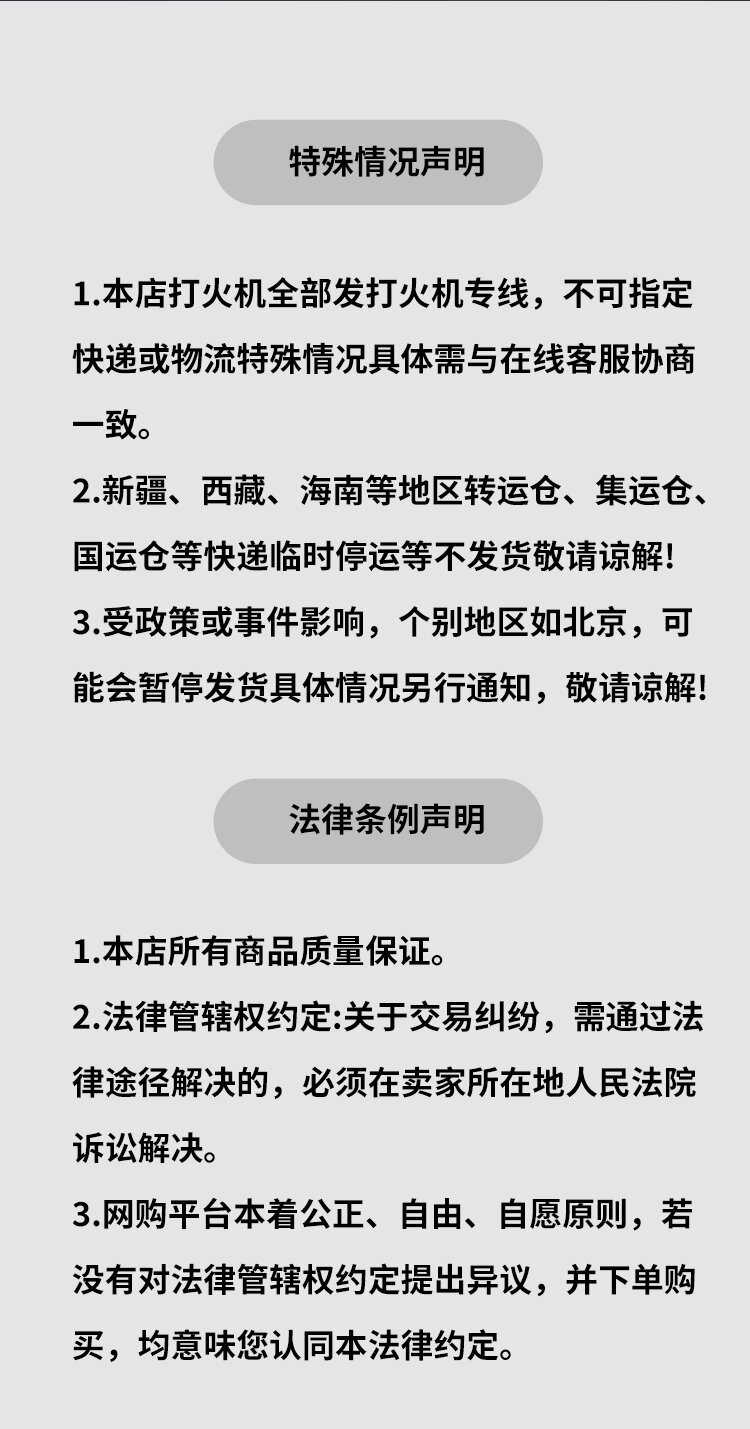 特殊情况声明

1.本店打火机全部发打火机专线，不可指定快递或物流特殊情况具体需与在线客服协商一致。

2.新疆、西藏、海南等地区转运仓、集运仓、国运仓等快递临时停运等不发货敬请谅解!

3.受政策或事件影响，个别地区如北京，可能会暂停发货具体情况另行通知，敬请谅解!

法律条例声明

1.本店所有商品质量保证。

2.法律管辖权约定:关于交易纠纷，需通过法律途径解决的，必须在卖家所在地人民法院诉讼解决。

3.网购平台本着公正、自由、自愿原则，若没有对法律管辖权约定提出异议，并下单购买，均意味您认同本法律约定。